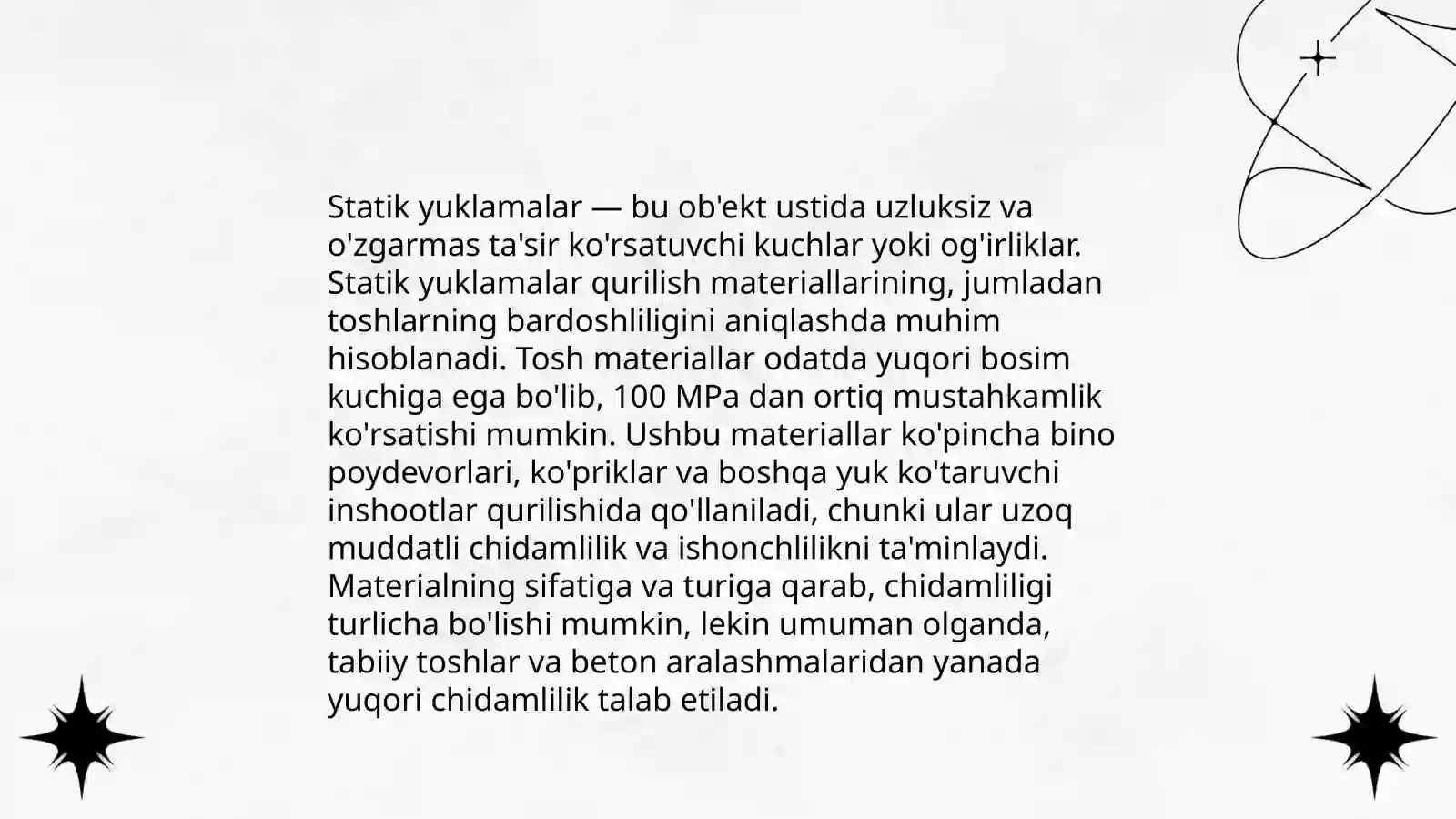 Statik yuklamalar — bu ob'ekt ustida uzluksiz va o'zgarmas ta'sir ko'rsatuvchi kuchlar yoki og'irliklar. Statik yuklamalar qurilish materiallarining, jumladan toshlarning bardoshliligini aniqlashda muhim hisoblanadi. Tosh materiallar odatda yuqori bosim kuchiga ega bo'lib, 100 MPa dan ortiq mustahkamlik ko'rsatishi mumkin. Ushbu materiallar ko'pincha bino poydevorlari, ko'priklar va boshqa yuk ko'taruvchi inshootlar qurilishida qo'llaniladi, chunki ular uzoq muddatli chidamlilik va ishonchlilikni ta'minlaydi. Materialning sifatiga va turiga qarab, chidamliligi turlicha bo'lishi mumkin, lekin umuman olganda, tabiiy toshlar va beton aralashmalaridan yanada yuqori chidamlilik talab etiladi.